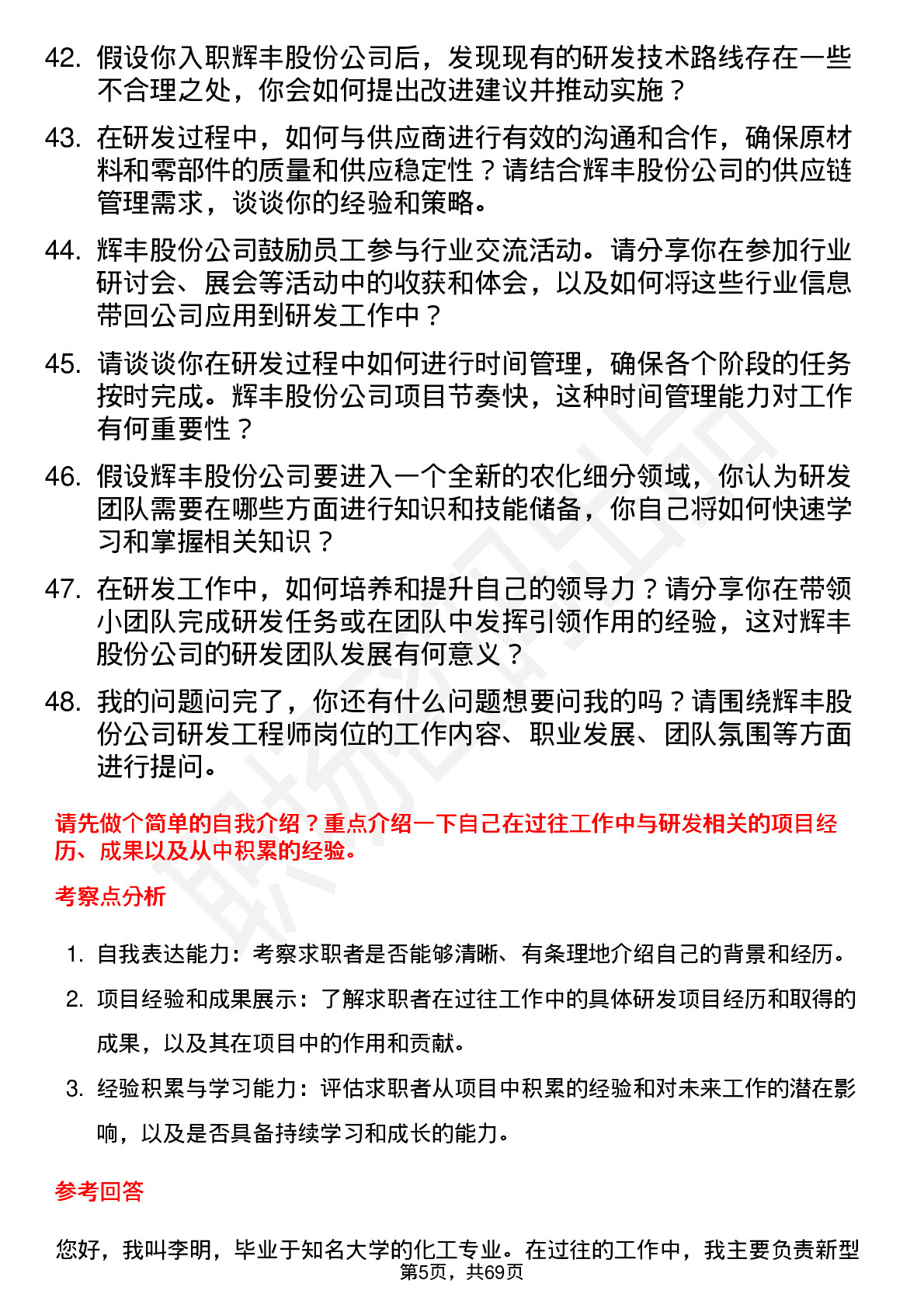 42. 假设你入职辉丰股份公司后，发现现有的研发技术路线存在一些不合理之处，你会如何提出改进建议并推动实施？

43. 在研发过程中，如何与供应商进行有效的沟通和合作，确保原材料和零部件的质量和供应稳定性？请结合辉丰股份公司的供应链管理需求，谈谈你的经验和策略。

44. 辉丰股份公司鼓励员工参与行业交流活动。请分享你在参加行业研讨会、展会等活动中的收获和体会，以及如何将这些行业信息带回公司应用到研发工作中？

45. 请谈谈你在研发过程中如何进行时间管理，确保各个阶段的任务按时完成。辉丰股份公司项目节奏快，这种时间管理能力对工作有何重要性？

46. 假设辉丰股份公司要进入一个全新的农化细分领域，你认为研发团队需要在哪些方面进行知识和技能储备，你自己将如何快速学习和掌握相关知识？

47. 在研发工作中，如何培养和提升自己的领导力？请分享你在带领小团队完成研发任务或在团队中发挥引领作用的经验，这对辉丰股份公司的研发团队发展有何意义？

48. 我的问题问完了，你还有什么问题想要问我的吗？请围绕辉丰股份公司研发工程师岗位的工作内容、职业发展、团队氛围等方面进行提问。

请先做个简单的自我介绍？重点介绍一下自己在过往工作中与研发相关的项目经历、成果以及从中积累的经验。

考察点分析

1. 自我表达能力：考察求职者是否能够清晰、有条理地介绍自己的背景和经历。

2. 项目经验和成果展示：了解求职者在过往工作中的具体研发项目经历和取得的成果，以及其在项目中的作用和贡献。

3. 经验积累与学习能力：评估求职者从项目中积累的经验和对未来工作的潜在影响，以及是否具备持续学习和成长的能力。

参考回答

您好，我叫李明，毕业于知名大学的化工专业。在过往的工作中，我主要负责新型

第5页，共69页